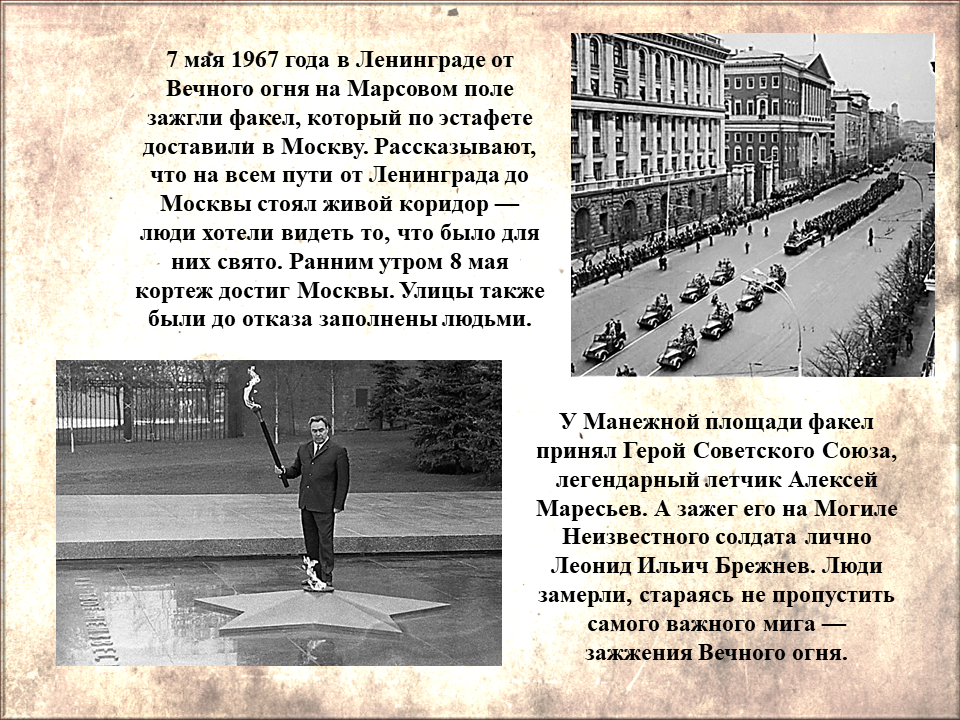 7 мая 1967 года в Ленинграде от Вечного огня на Марсовом поле зажгли факел, который по эстафете доставили в Москву. Рассказывают, что на всем пути от Ленинграда до Москвы стоял живой коридор — люди хотели видеть то, что было для них свято. Ранним утром 8 мая кортеж достиг Москвы. Улицы также были до отказа заполнены людьми.

У Манежной площади факел принял Герой Советского Союза, легендарный летчик Алексей Маресьев. А зажег его на Могиле Неизвестного солдата лично Леонид Ильич Брежнев. Люди замерли, стараясь не пропустить самого важного мига — зажжения Вечного огня.